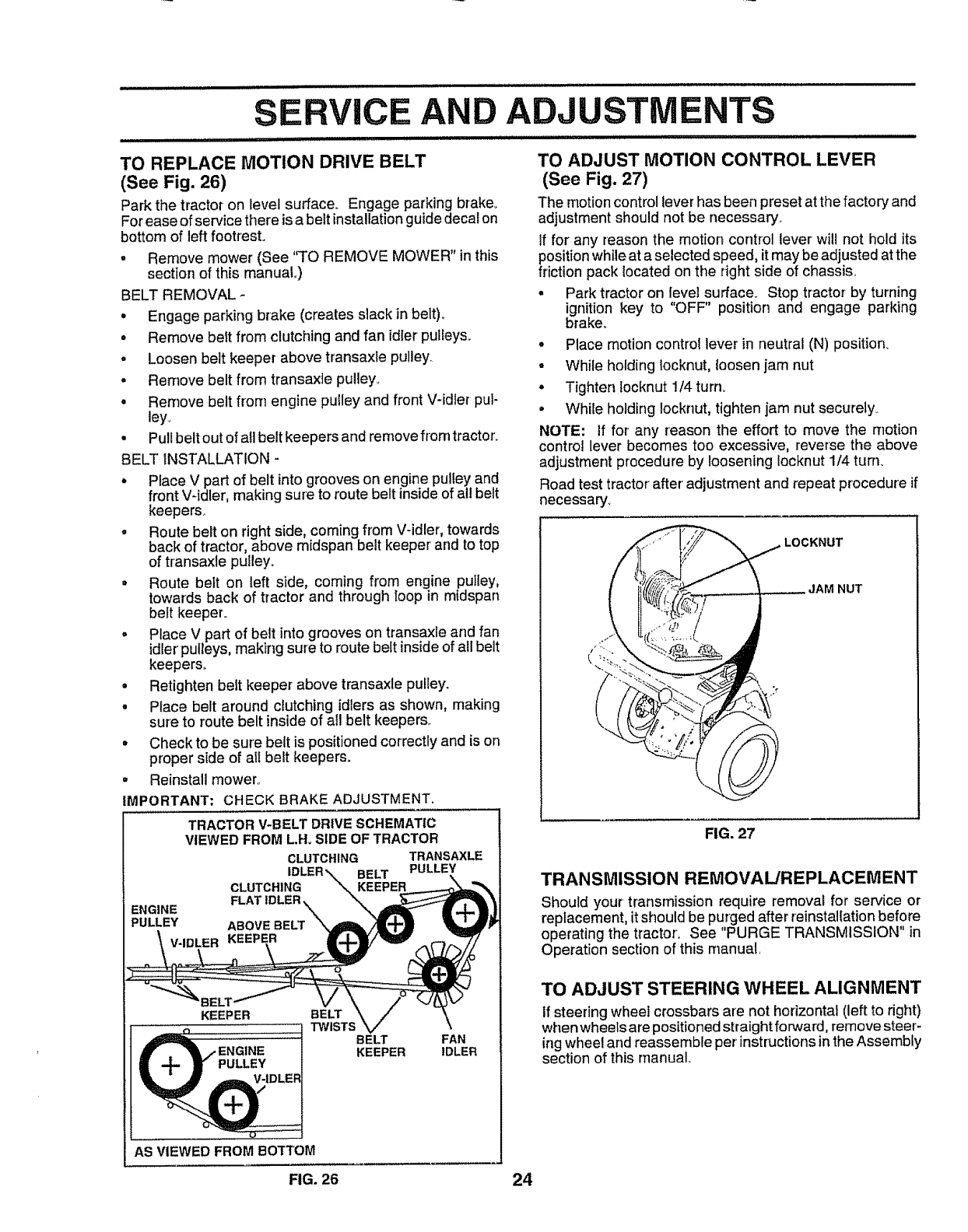 SERVICE AND ADJUSTMENTS

TO REPLACE MOTION DRIVE BELT
(See Fig. 26)

Park the tractor on level surface. Engage parking brake. For ease of service there is a belt installation guide decal on bottom of left footrest.

• Remove mower (See "TO REMOVE MOWER" in this section of this manual.)

BELT REMOVAL -

• Engage parking brake (creates slack in belt).
• Remove belt from clutching and fan idler pulleys.
• Loosen belt keeper above transaxle pulley.
• Remove belt from transaxle pulley.
• Remove belt from engine pulley and front V-idler pulley.
• Pull belt out of all belt keepers and remove from tractor.

BELT INSTALLATION -

• Place V part of belt into grooves on engine pulley and front V-idler, making sure to route belt inside of all belt keepers.
• Route belt on right side, coming from V-idler, towards back of tractor, above midspan belt keeper and to top of transaxle pulley.
• Route belt on left side, coming from engine pulley, towards back of tractor and through loop in midspan belt keeper.
• Place V part of belt into grooves on transaxle and fan idler pulleys, making sure to route belt inside of all belt keepers.
• Retighten belt keeper above transaxle pulley.
• Place belt around clutching idlers as shown, making sure to route belt inside of all belt keepers.
• Check to be sure belt is positioned correctly and is on proper side of all belt keepers.
• Reinstall mower.

IMPORTANT: CHECK BRAKE ADJUSTMENT.

TRACTOR V-BELT DRIVE SCHEMATIC
VIEWED FROM L.H. SIDE OF TRACTOR

CLUTCHING IDLER
TRANSAXLE PULLEY
BELT KEEPER
CLUTCHING FLAT IDLER
ENGINE PULLEY
ABOVE BELT KEEPER
V-IDLER
BELT KEEPER
BELT TWISTS
BELT KEEPER
FAN IDLER
ENGINE PULLEY
V-IDLER
AS VIEWED FROM BOTTOM

FIG. 26

TO ADJUST MOTION CONTROL LEVER
(See Fig. 27)

The motion control lever has been preset at the factory and adjustment should not be necessary.

If for any reason the motion control lever will not hold its position while at a selected speed, it may be adjusted at the friction pack located on the right side of chassis.

• Park tractor on level surface. Stop tractor by turning ignition key to "OFF" position and engage parking brake.
• Place motion control lever in neutral (N) position.
• While holding locknut, loosen jam nut
• Tighten locknut 1/4 turn.
• While holding locknut, tighten jam nut securely.

NOTE: If for any reason the effort to move the motion control lever becomes too excessive, reverse the above adjustment procedure by loosening locknut 1/4 turn.

Road test tractor after adjustment and repeat procedure if necessary.

LOCKNUT
JAM NUT

FIG. 27

TRANSMISSION REMOVAL/REPLACEMENT

Should your transmission require removal for service or replacement, it should be purged after reinstallation before operating the tractor. See "PURGE TRANSMISSION" in Operation section of this manual.

TO ADJUST STEERING WHEEL ALIGNMENT

If steering wheel crossbars are not horizontal (left to right) when wheels are positioned straight forward, remove steering wheel and reassemble per instructions in the Assembly section of this manual.

24